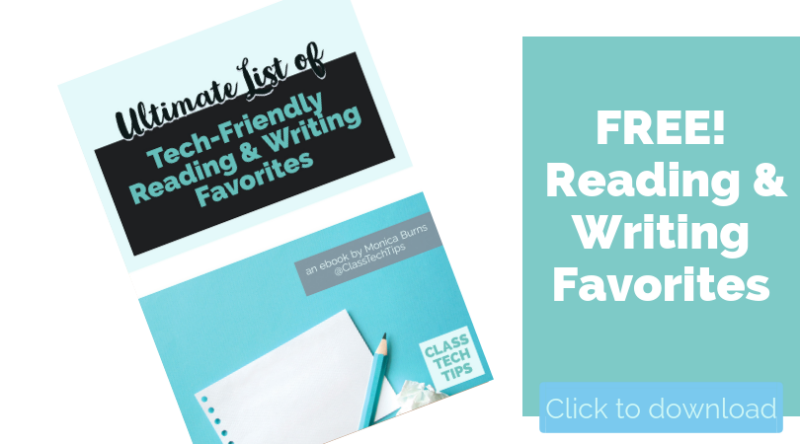 Ultimate List of
Tech-Friendly Reading & Writing Favorites

an ebook by Monica Burns @ClassTechTips

CLASS TECH TIPS

FREE! Reading & Writing Favorites

Click to download